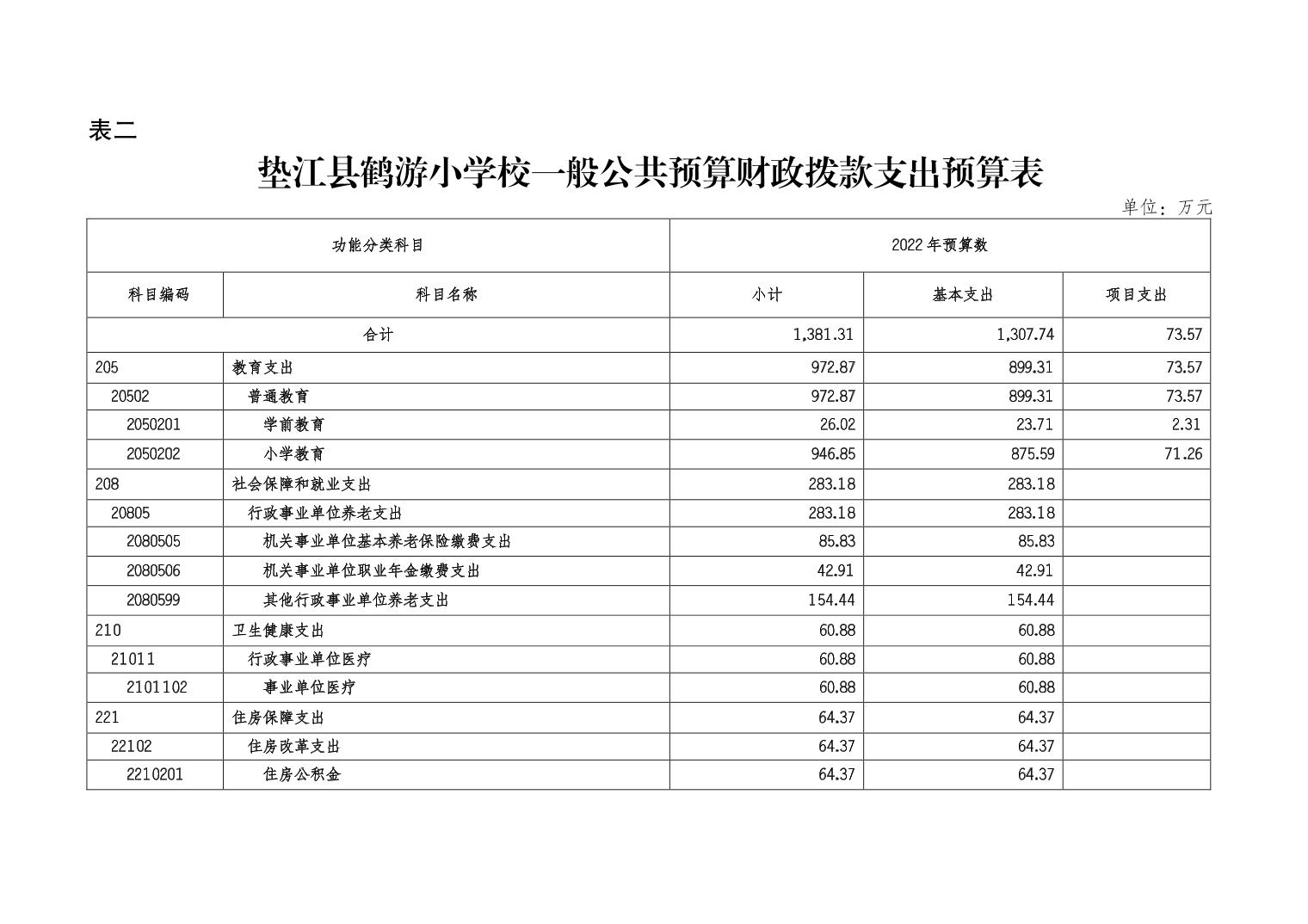 表二

垫江县鹤游小学校一般公共预算财政拨款支出预算表

单位：万元

| 功能分类科目 | | 2022年预算数 | | |
|---|---|---|---|---|
| 科目编码 | 科目名称 | 小计 | 基本支出 | 项目支出 |
| 合计 | | 1,381.31 | 1,307.74 | 73.57 |
| 205 | 教育支出 | 972.87 | 899.31 | 73.57 |
| 20502 | 普通教育 | 972.87 | 899.31 | 73.57 |
| 2050201 | 学前教育 | 26.02 | 23.71 | 2.31 |
| 2050202 | 小学教育 | 946.85 | 875.59 | 71.26 |
| 208 | 社会保障和就业支出 | 283.18 | 283.18 | |
| 20805 | 行政事业单位养老支出 | 283.18 | 283.18 | |
| 2080505 | 机关事业单位基本养老保险缴费支出 | 85.83 | 85.83 | |
| 2080506 | 机关事业单位职业年金缴费支出 | 42.91 | 42.91 | |
| 2080599 | 其他行政事业单位养老支出 | 154.44 | 154.44 | |
| 210 | 卫生健康支出 | 60.88 | 60.88 | |
| 21011 | 行政事业单位医疗 | 60.88 | 60.88 | |
| 2101102 | 事业单位医疗 | 60.88 | 60.88 | |
| 221 | 住房保障支出 | 64.37 | 64.37 | |
| 22102 | 住房改革支出 | 64.37 | 64.37 | |
| 2210201 | 住房公积金 | 64.37 | 64.37 | |